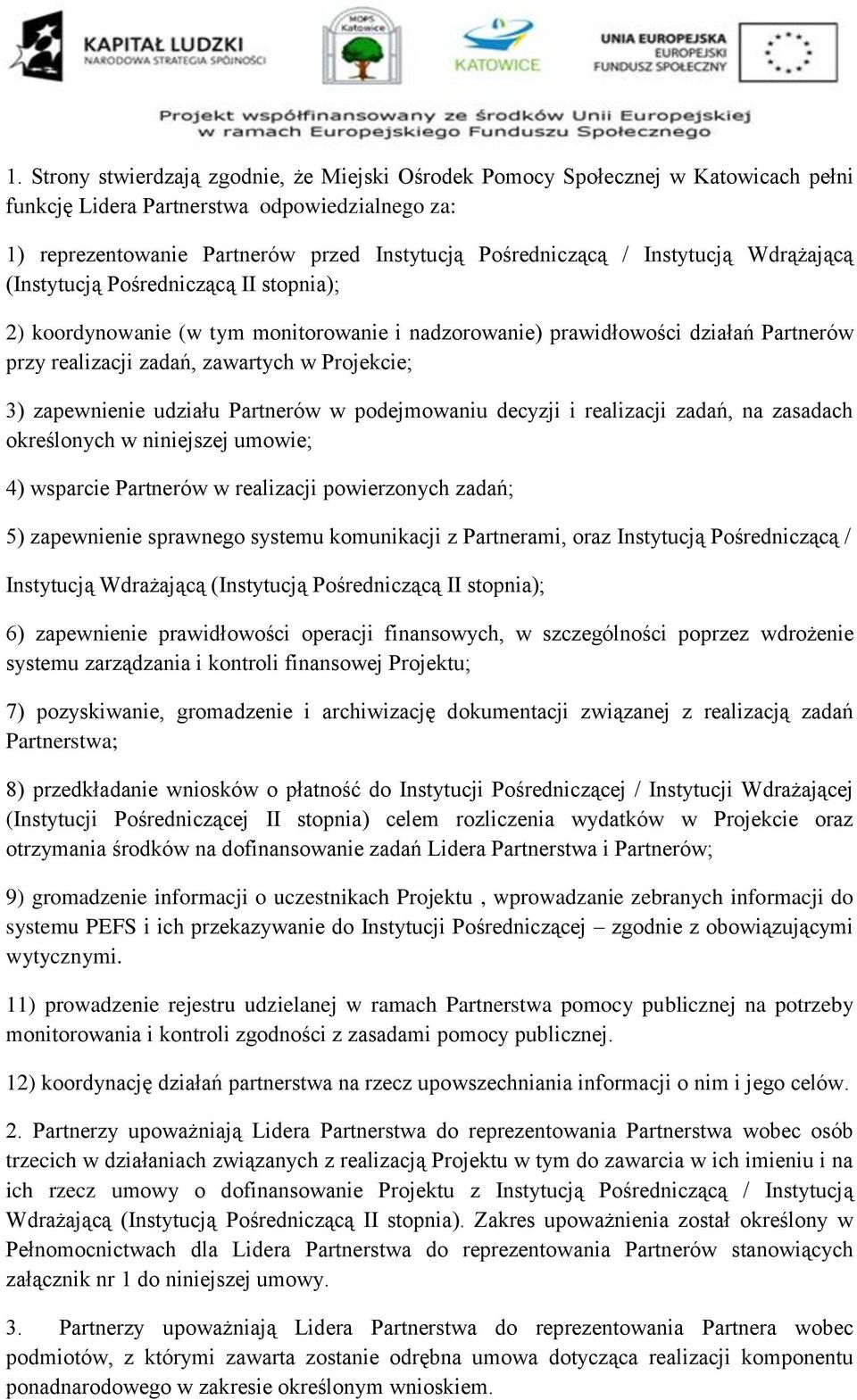 KAPITAŁ LUDZKI
NARODOWA STRATEGIA SPÓJNOŚCI

MOPS Katowice

KATOWICE

UNIA EUROPEJSKA
EUROPEJSKI
FUNDUSZ SPOŁECZNY

Projekt współfinansowany ze środków Unii Europejskiej w ramach Europejskiego Funduszu Społecznego

1. Strony stwierdzają zgodnie, że Miejski Ośrodek Pomocy Społecznej w Katowicach pełni funkcję Lidera Partnerstwa odpowiedzialnego za:

1) reprezentowanie Partnerów przed Instytucją Pośredniczącą / Instytucją Wdrążającą (Instytucją Pośredniczącą II stopnia);

2) koordynowanie (w tym monitorowanie i nadzorowanie) prawidłowości działań Partnerów przy realizacji zadań, zawartych w Projekcie;

3) zapewnienie udziału Partnerów w podejmowaniu decyzji i realizacji zadań, na zasadach określonych w niniejszej umowie;

4) wsparcie Partnerów w realizacji powierzonych zadań;

5) zapewnienie sprawnego systemu komunikacji z Partnerami, oraz Instytucją Pośredniczącą / Instytucją Wdrażającą (Instytucją Pośredniczącą II stopnia);

6) zapewnienie prawidłowości operacji finansowych, w szczególności poprzez wdrożenie systemu zarządzania i kontroli finansowej Projektu;

7) pozyskiwanie, gromadzenie i archiwizację dokumentacji związanej z realizacją zadań Partnerstwa;

8) przedkładanie wniosków o płatność do Instytucji Pośredniczącej / Instytucji Wdrażającej (Instytucji Pośredniczącej II stopnia) celem rozliczenia wydatków w Projekcie oraz otrzymania środków na dofinansowanie zadań Lidera Partnerstwa i Partnerów;

9) gromadzenie informacji o uczestnikach Projektu , wprowadzanie zebranych informacji do systemu PEFS i ich przekazywanie do Instytucji Pośredniczącej – zgodnie z obowiązującymi wytycznymi.

11) prowadzenie rejestru udzielanej w ramach Partnerstwa pomocy publicznej na potrzeby monitorowania i kontroli zgodności z zasadami pomocy publicznej.

12) koordynację działań partnerstwa na rzecz upowszechniania informacji o nim i jego celów.

2. Partnerzy upoważniają Lidera Partnerstwa do reprezentowania Partnerstwa wobec osób trzecich w działaniach związanych z realizacją Projektu w tym do zawarcia w ich imieniu i na ich rzecz umowy o dofinansowanie Projektu z Instytucją Pośredniczącą / Instytucją Wdrażającą (Instytucją Pośredniczącą II stopnia). Zakres upoważnienia został określony w Pełnomocnictwach dla Lidera Partnerstwa do reprezentowania Partnerów stanowiących załącznik nr 1 do niniejszej umowy.

3. Partnerzy upoważniają Lidera Partnerstwa do reprezentowania Partnera wobec podmiotów, z którymi zawarta zostanie odrębna umowa dotycząca realizacji komponentu ponadnarodowego w zakresie określonym wnioskiem.